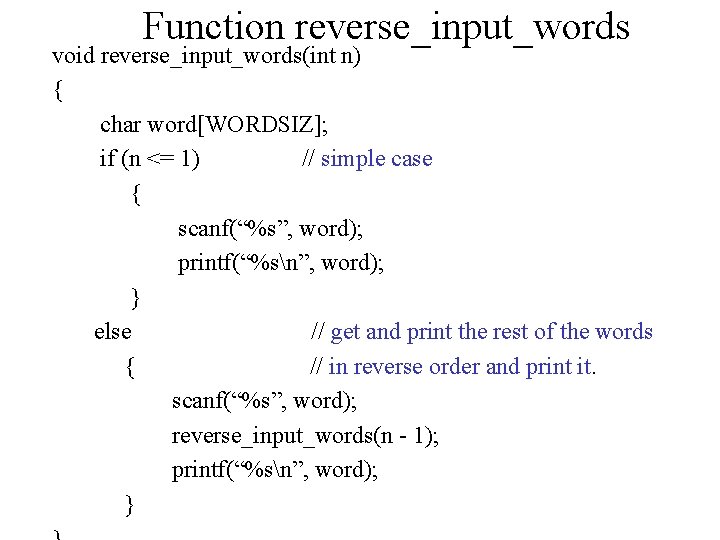 Function reverse_input_words

void reverse_input_words(int n)
{
char word[WORDSIZ];
if (n <= 1) // simple case
{
scanf("%s", word);
printf("%s\n", word);
}
else // get and print the rest of the words
{ // in reverse order and print it.
scanf("%s", word);
reverse_input_words(n - 1);
printf("%s\n", word);
}
}